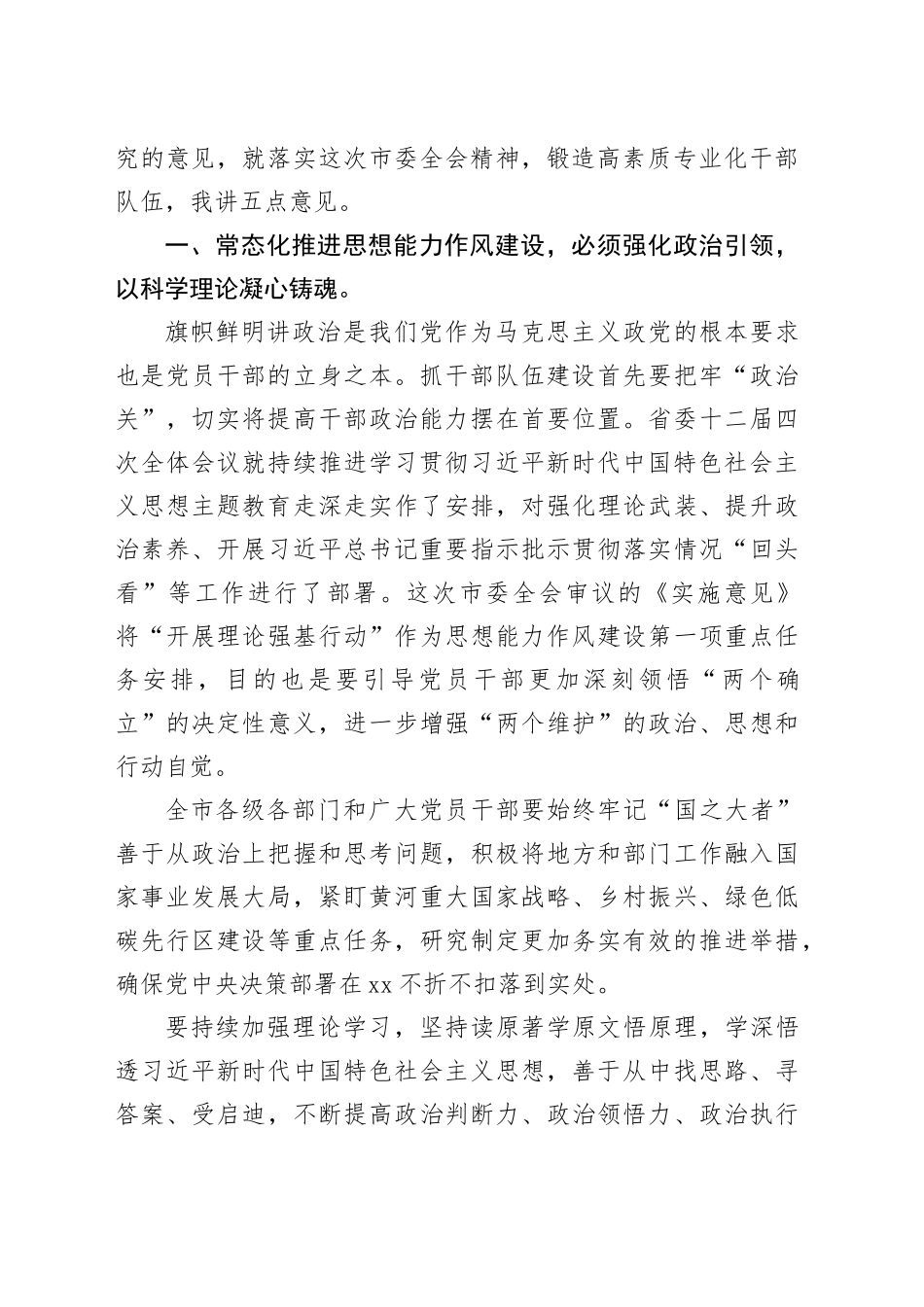 究的意见，就落实这次市委全会精神，锻造高素质专业化干部队伍，我讲五点意见。

一、常态化推进思想能力作风建设，必须强化政治引领，以科学理论凝心铸魂。

旗帜鲜明讲政治是我们党作为马克思主义政党的根本要求也是党员干部的立身之本。抓干部队伍建设首先要把牢“政治关”，切实将提高干部政治能力摆在首要位置。省委十二届四次全体会议就持续推进学习贯彻习近平新时代中国特色社会主义思想主题教育走深走实作了安排，对强化理论武装、提升政治素养、开展习近平总书记重要指示批示贯彻落实情况“回头看”等工作进行了部署。这次市委全会审议的《实施意见》将“开展理论强基行动”作为思想能力作风建设第一项重点任务安排，目的也是要引导党员干部更加深刻领悟“两个确立”的决定性意义，进一步增强“两个维护”的政治、思想和行动自觉。

全市各级各部门和广大党员干部要始终牢记“国之大者”善于从政治上把握和思考问题，积极将地方和部门工作融入国家事业发展大局，紧盯黄河重大国家战略、乡村振兴、绿色低碳先行区建设等重点任务，研究制定更加务实有效的推进举措，确保党中央决策部署在xx不折不扣落到实处。

要持续加强理论学习，坚持读原著学原文悟原理，学深悟透习近平新时代中国特色社会主义思想，善于从中找思路、寻答案、受启迪，不断提高政治判断力、政治领悟力、政治执行